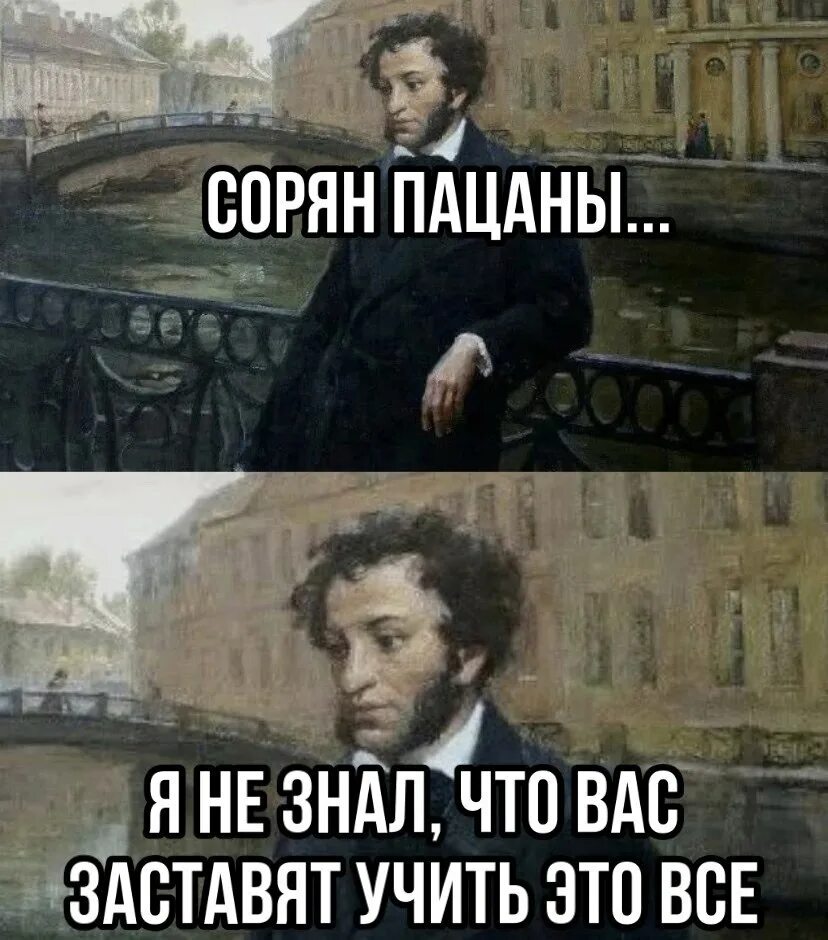 СОРЯН ПАЦАНЫ...

Я НЕ ЗНАЛ, ЧТО ВАС ЗАСТАВЯТ УЧИТЬ ЭТО ВСЕ